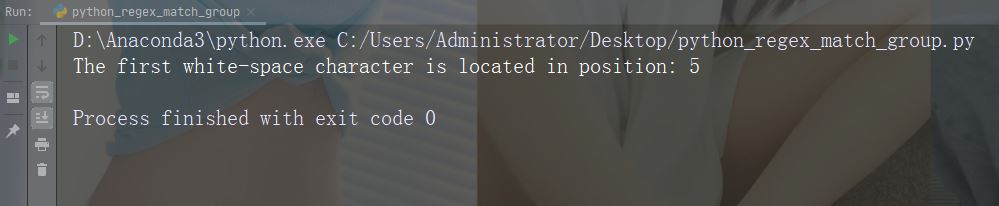 Run: python_regex_match_group ×

D:\Anaconda3\python.exe C:/Users/Administrator/Desktop/python_regex_match_group.py
The first white-space character is located in position: 5

Process finished with exit code 0